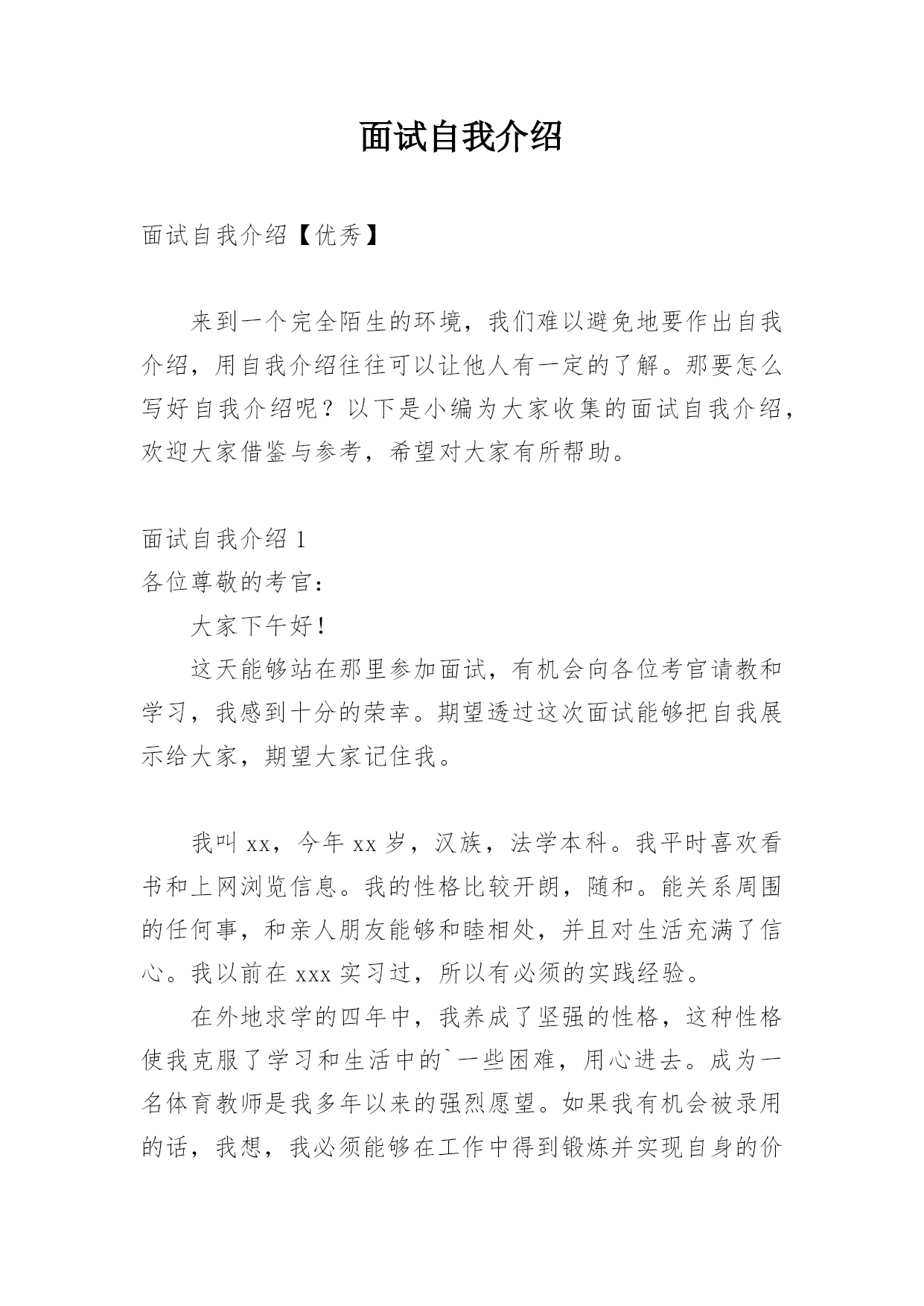 面试自我介绍

面试自我介绍【优秀】

来到一个完全陌生的环境，我们难以避免地要作出自我介绍，用自我介绍往往可以让他人有一定的了解。那要怎么写好自我介绍呢？以下是小编为大家收集的面试自我介绍，欢迎大家借鉴与参考，希望对大家有所帮助。

面试自我介绍 1
各位尊敬的考官：

大家下午好！

这天能够站在那里参加面试，有机会向各位考官请教和学习，我感到十分的荣幸。期望透过这次面试能够把自我展示给大家，期望大家记住我。

我叫 xx，今年 xx 岁，汉族，法学本科。我平时喜欢看书和上网浏览信息。我的性格比较开朗，随和。能关系周围的任何事，和亲人朋友能够和睦相处，并且对生活充满了信心。我以前在 xxx 实习过，所以有必须的实践经验。

在外地求学的四年中，我养成了坚强的性格，这种性格使我克服了学习和生活中的`一些困难，用心进去。成为一名体育教师是我多年以来的强烈愿望。如果我有机会被录用的话，我想，我必须能够在工作中得到锻炼并实现自身的价